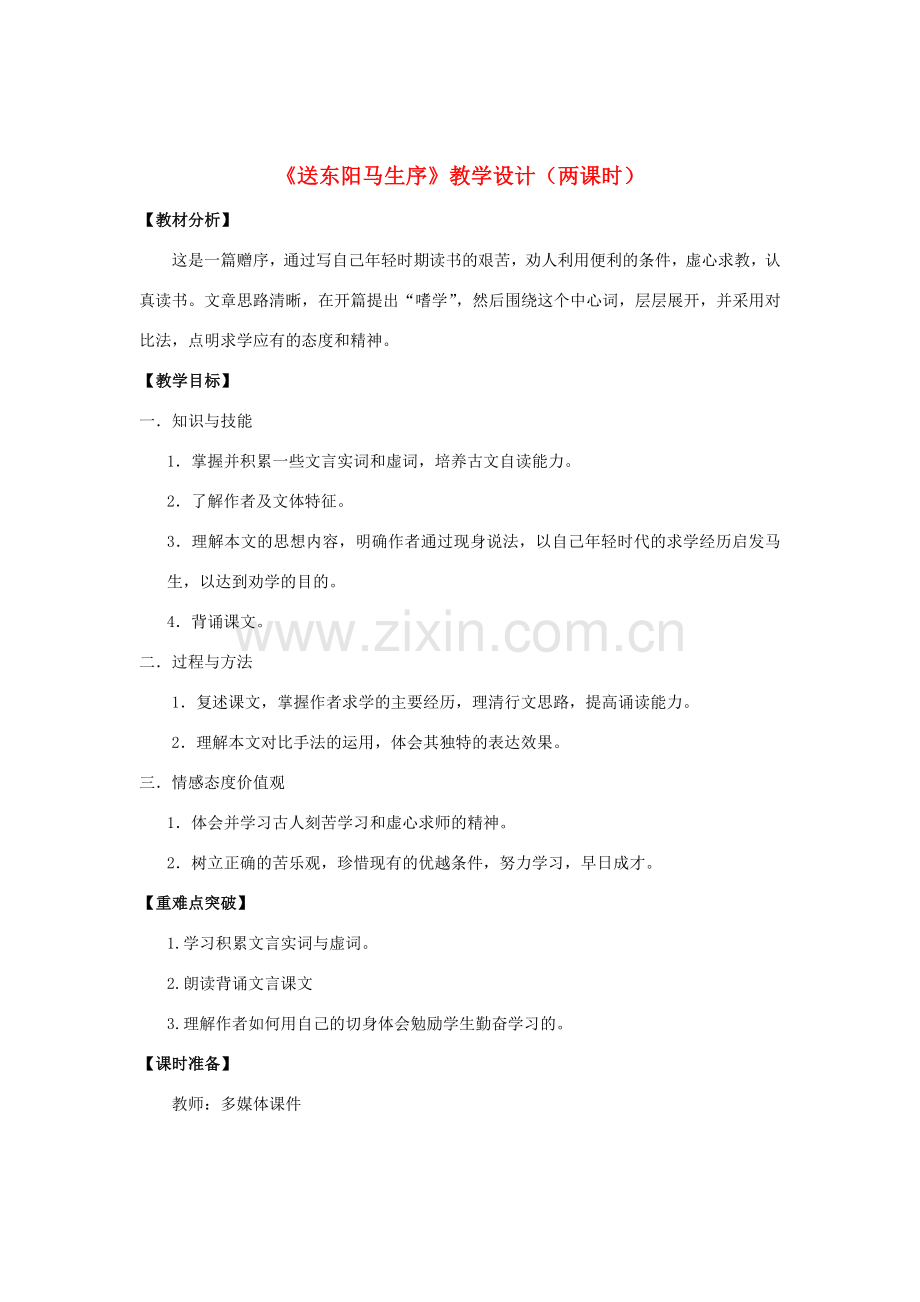 《送东阳马生序》教学设计（两课时）

【教材分析】

这是一篇赠序，通过写自己年轻时期读书的艰苦，劝人利用便利的条件，虚心求教，认真读书。文章思路清晰，在开篇提出“嗜学”，然后围绕这个中心词，层层展开，并采用对比法，点明求学应有的态度和精神。

【教学目标】

一．知识与技能

1．掌握并积累一些文言实词和虚词，培养古文自读能力。

2．了解作者及文体特征。

3．理解本文的思想内容，明确作者通过现身说法，以自己年轻时代的求学经历启发马生，以达到劝学的目的。

4．背诵课文。

www.zixin.com.cn

二．过程与方法

1．复述课文，掌握作者求学的主要经历，理清行文思路，提高诵读能力。

2．理解本文对比手法的运用，体会其独特的表达效果。

三．情感态度价值观

1．体会并学习古人刻苦学习和虚心求师的精神。

2．树立正确的苦乐观，珍惜现有的优越条件，努力学习，早日成才。

【重难点突破】

1.学习积累文言实词与虚词。

2.朗读背诵文言课文

3.理解作者如何用自己的切身体会勉励学生勤奋学习的。

【课时准备】

教师：多媒体课件